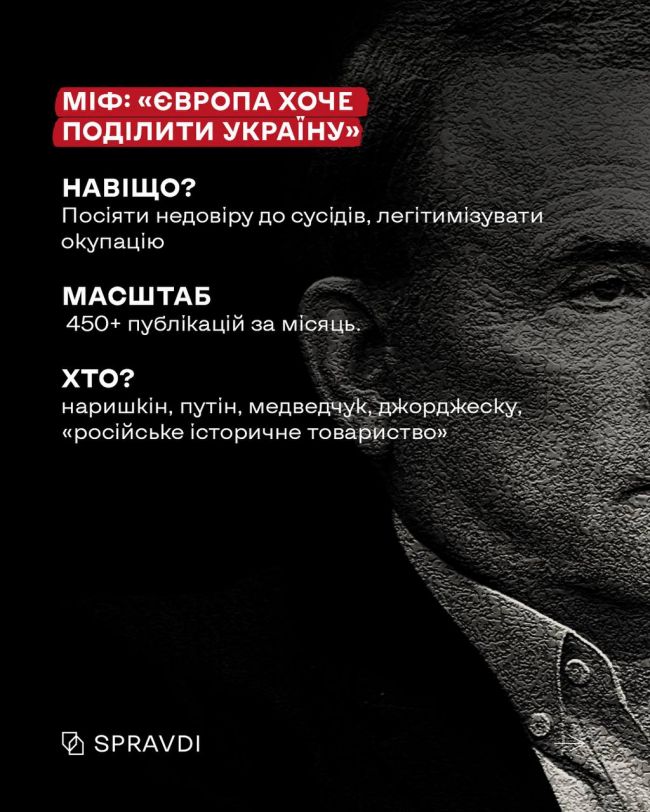 МІФ: «ЄВРОПА ХОЧЕ ПОДІЛИТИ УКРАЇНУ»

НАВІЩО?
Посіяти недовіру до сусідів, легітимізувати окупацію

МАСШТАБ
450+ публікацій за місяць.

ХТО?
наришкін, путін, медведчук, джорджеску, «російське історичне товариство»

SPRAVDI